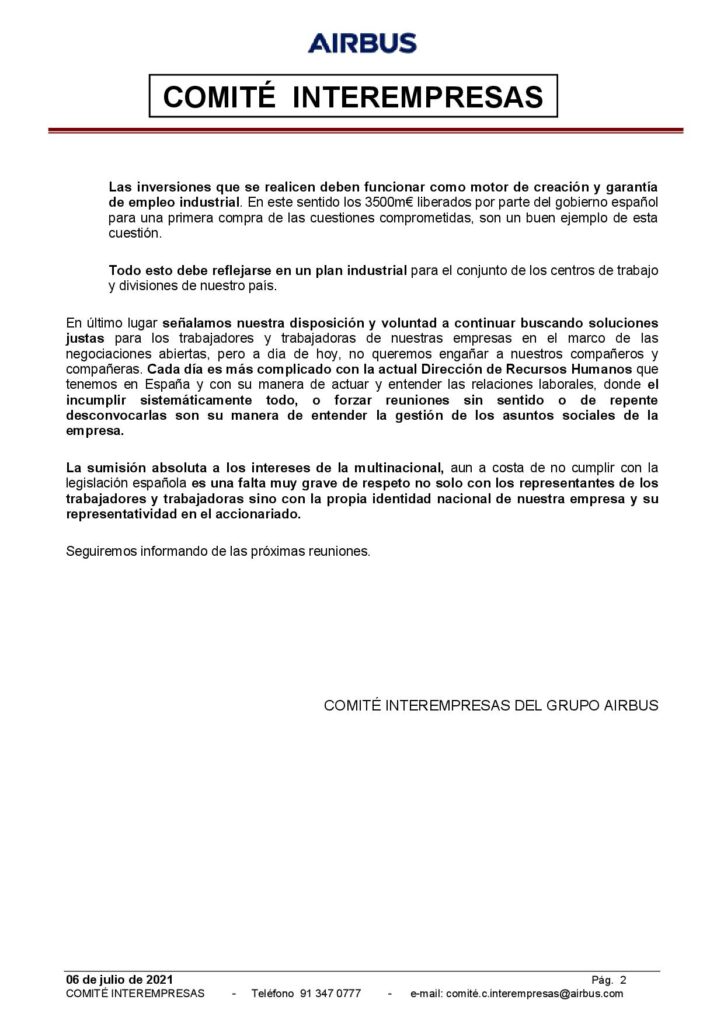 AIRBUS

COMITÉ INTEREMPRESAS

Las inversiones que se realicen deben funcionar como motor de creación y garantía de empleo industrial. En este sentido los 3500m€ liberados por parte del gobierno español para una primera compra de las cuestiones comprometidas, son un buen ejemplo de esta cuestión.

Todo esto debe reflejarse en un plan industrial para el conjunto de los centros de trabajo y divisiones de nuestro país.

En último lugar señalamos nuestra disposición y voluntad a continuar buscando soluciones justas para los trabajadores y trabajadoras de nuestras empresas en el marco de las negociaciones abiertas, pero a día de hoy, no queremos engañar a nuestros compañeros y compañeras. Cada día es más complicado con la actual Dirección de Recursos Humanos que tenemos en España y con su manera de actuar y entender las relaciones laborales, donde el incumplir sistemáticamente todo, o forzar reuniones sin sentido o de repente desconvocarlas son su manera de entender la gestión de los asuntos sociales de la empresa.

La sumisión absoluta a los intereses de la multinacional, aun a costa de no cumplir con la legislación española es una falta muy grave de respeto no solo con los representantes de los trabajadores y trabajadoras sino con la propia identidad nacional de nuestra empresa y su representatividad en el accionariado.

Seguiremos informando de las próximas reuniones.

COMITÉ INTEREMPRESAS DEL GRUPO AIRBUS

06 de julio de 2021 Pág. 2
COMITÉ INTEREMPRESAS - Teléfono 91 347 0777 - e-mail: comité.c.interempresas@airbus.com